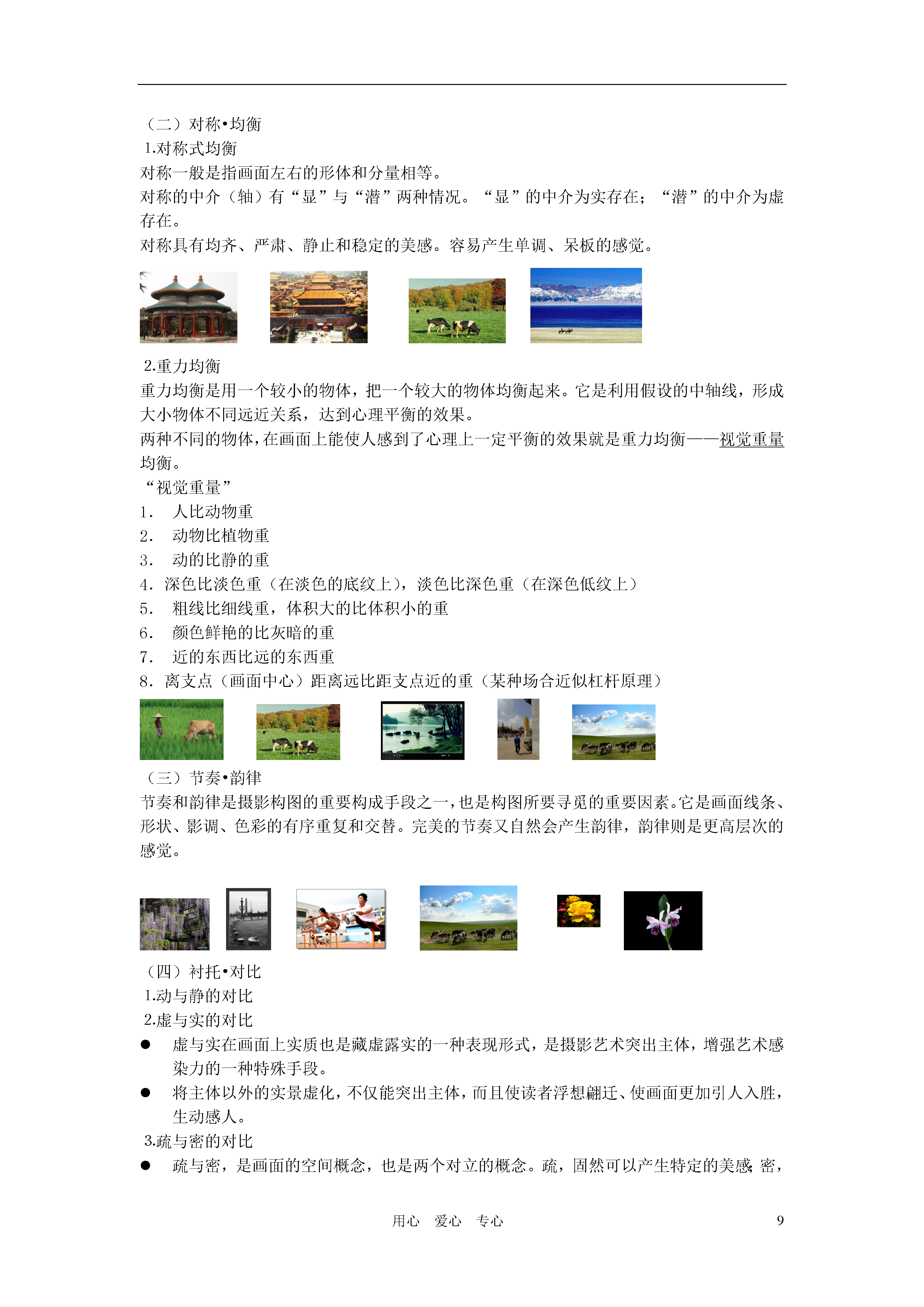 （二）对称•均衡

1.对称式均衡

对称一般是指画面左右的形体和分量相等。

对称的中介（轴）有“显”与“潜”两种情况。“显”的中介为实存在；“潜”的中介为虚存在。

对称具有均齐、严肃、静止和稳定的美感。容易产生单调、呆板的感觉。

2.重力均衡

重力均衡是用一个较小的物体，把一个较大的物体均衡起来。它是利用假设的中轴线，形成大小物体不同远近关系，达到心理平衡的效果。

两种不同的物体，在画面上能使人感到了心理上一定平衡的效果就是重力均衡——视觉重量均衡。

“视觉重量”

1. 人比动物重

2. 动物比植物重

3. 动的比静的重

4. 深色比淡色重（在淡色的底纹上），淡色比深色重（在深色低纹上）

5. 粗线比细线重，体积大的比体积小的重

6. 颜色鲜艳的比灰暗的重

7. 近的东西比远的东西重

8. 离支点（画面中心）距离远比距支点近的重（某种场合近似杠杆原理）

（三）节奏•韵律

节奏和韵律是摄影构图的重要构成手段之一，也是构图所要寻觅的重要因素。它是画面线条、形状、影调、色彩的有序重复和交替。完美的节奏又自然会产生韵律，韵律则是更高层次的感觉。

（四）衬托•对比

1.动与静的对比

2.虚与实的对比

● 虚与实在画面上实质也是藏虚露实的一种表现形式，是摄影艺术突出主体，增强艺术感染力的一种特殊手段。

● 将主体以外的实景虚化，不仅能突出主体，而且使读者浮想翩迁、使画面更加引人入胜，生动感人。

3.疏与密的对比

● 疏与密，是画面的空间概念，也是两个对立的概念。疏，固然可以产生特定的美感；密，

用心 爱心 专心 9